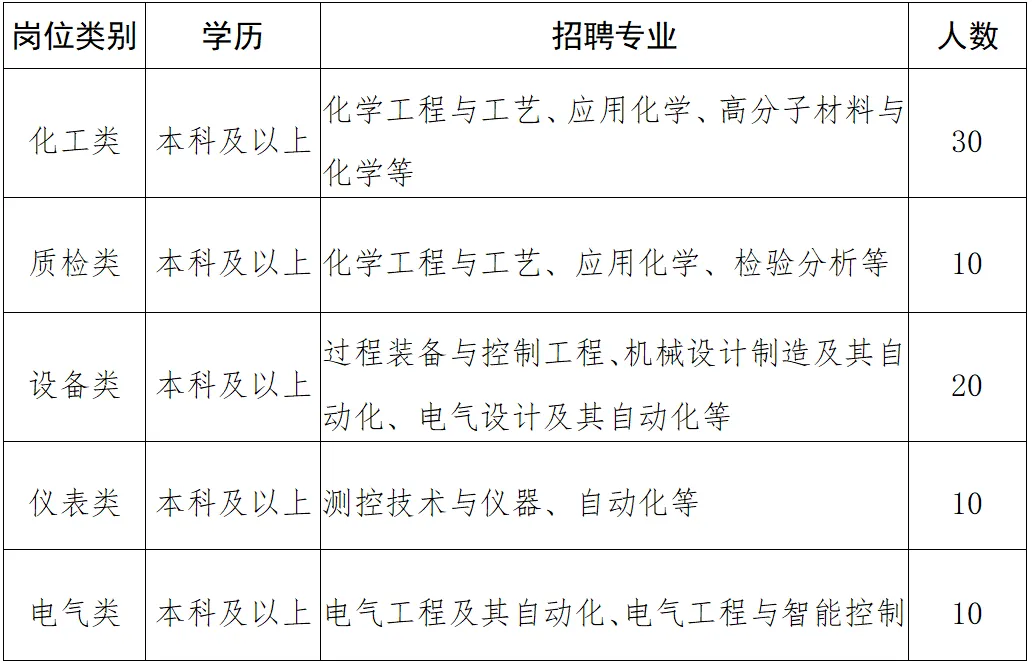 | 岗位类别 | 学历 | 招聘专业 | 人数 |
|---|---|---|---|
| 化工类 | 本科及以上 | 化学工程与工艺、应用化学、高分子材料与化学等 | 30 |
| 质检类 | 本科及以上 | 化学工程与工艺、应用化学、检验分析等 | 10 |
| 设备类 | 本科及以上 | 过程装备与控制工程、机械设计制造及其自动化、电气设计及其自动化等 | 20 |
| 仪表类 | 本科及以上 | 测控技术与仪器、自动化等 | 10 |
| 电气类 | 本科及以上 | 电气工程及其自动化、电气工程与智能控制 | 10 |